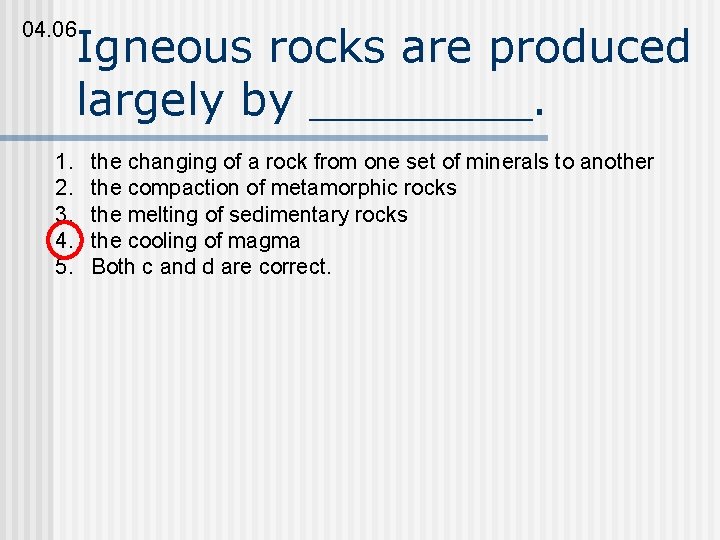 04.06

Igneous rocks are produced largely by ____.

1. the changing of a rock from one set of minerals to another
2. the compaction of metamorphic rocks
3. the melting of sedimentary rocks
4. the cooling of magma
5. Both c and d are correct.